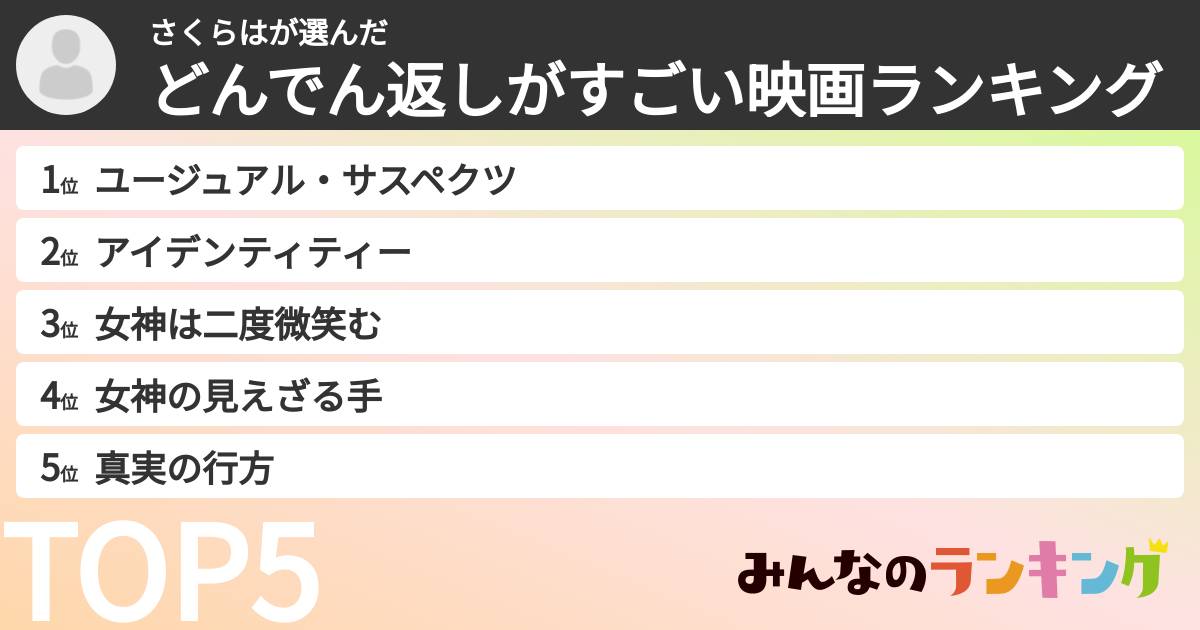 さくらはが選んだ
どんでん返しがすごい映画ランキング

1位 ユージュアル・サスペクツ
2位 アイデンティティー
3位 女神は二度微笑む
4位 女神の見えざる手
5位 真実の行方

TOP5

みんなのランキング